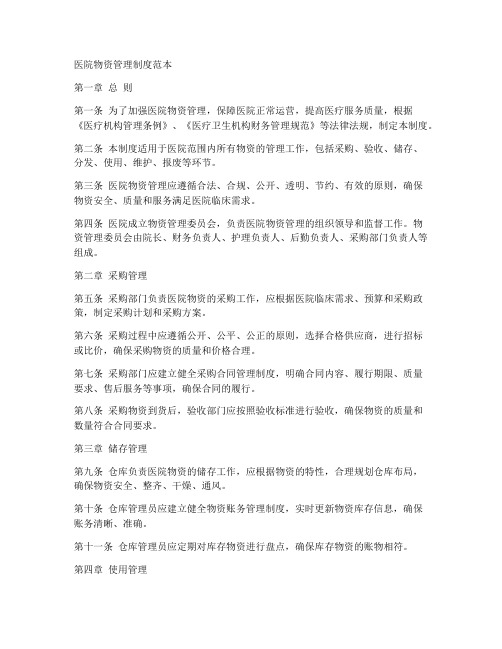 医院物资管理制度范本

第一章 总 则

第一条 为了加强医院物资管理，保障医院正常运营，提高医疗服务质量，根据《医疗机构管理条例》、《医疗卫生机构财务管理规范》等法律法规，制定本制度。

第二条 本制度适用于医院范围内所有物资的管理工作，包括采购、验收、储存、分发、使用、维护、报废等环节。

第三条 医院物资管理应遵循合法、合规、公开、透明、节约、有效的原则，确保物资安全、质量和服务满足医院临床需求。

第四条 医院成立物资管理委员会，负责医院物资管理的组织领导和监督工作。物资管理委员会由院长、财务负责人、护理负责人、后勤负责人、采购部门负责人等组成。

第二章 采购管理

第五条 采购部门负责医院物资的采购工作，应根据医院临床需求、预算和采购政策，制定采购计划和采购方案。

第六条 采购过程中应遵循公开、公平、公正的原则，选择合格供应商，进行招标或比价，确保采购物资的质量和价格合理。

第七条 采购部门应建立健全采购合同管理制度，明确合同内容、履行期限、质量要求、售后服务等事项，确保合同的履行。

第八条 采购物资到货后，验收部门应按照验收标准进行验收，确保物资的质量和数量符合合同要求。

第三章 储存管理

第九条 仓库负责医院物资的储存工作，应根据物资的特性，合理规划仓库布局，确保物资安全、整齐、干燥、通风。

第十条 仓库管理员应建立健全物资账务管理制度，实时更新物资库存信息，确保账务清晰、准确。

第十一条 仓库管理员应定期对库存物资进行盘点，确保库存物资的账物相符。

第四章 使用管理